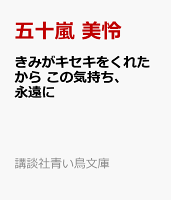 五十嵐 美怜

きみがキセキをくれたから この気持ち、永遠に

講談社青い鳥文庫